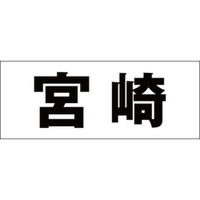 宮崎